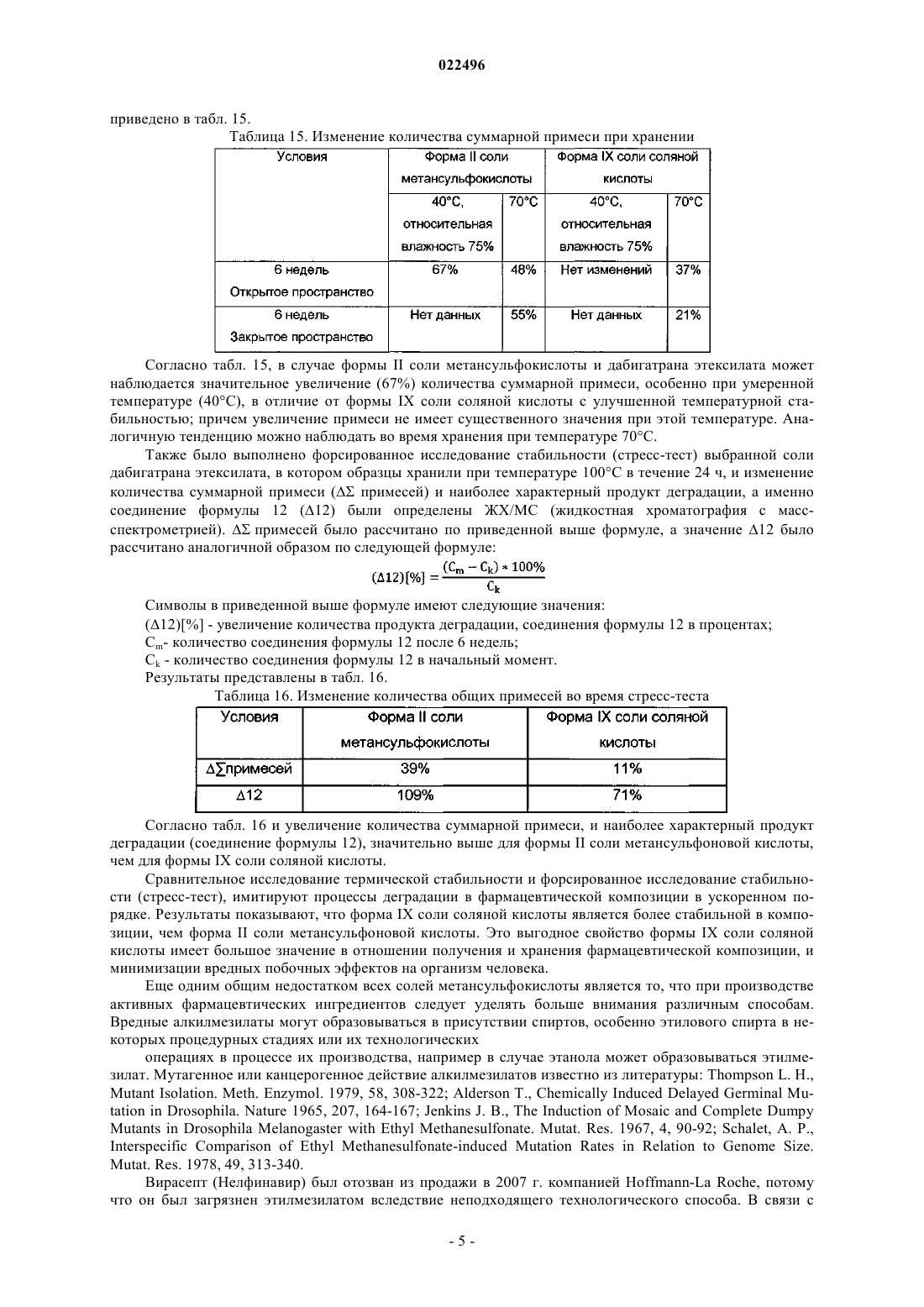 022496

приведено в табл. 15.

Таблица 15. Изменение количества суммарной примеси при хранении

| Условия | Форма II соли метансульфокислоты | | Форма IX соли соляной кислоты | |
|---|---|---|---|---|
| | 40°C, относительная влажность 75% | 70°C | 40°C, относительная влажность 75% | 70°C |
| 6 недель Открытое пространство | 67% | 48% | Нет изменений | 37% |
| 6 недель Закрытое пространство | Нет данных | 55% | Нет данных | 21% |

Согласно табл. 15, в случае формы II соли метансульфокислоты и дабигатрана этексилата может наблюдается значительное увеличение (67%) количества суммарной примеси, особенно при умеренной температуре (40°C), в отличие от формы IX соли соляной кислоты с улучшенной температурной стабильностью; причем увеличение примеси не имеет существенного значения при этой температуре. Аналогичную тенденцию можно наблюдать во время хранения при температуре 70°C.

Также было выполнено форсированное исследование стабильности (стресс-тест) выбранной соли дабигатрана этексилата, в котором образцы хранили при температуре 100°C в течение 24 ч, и изменение количества суммарной примеси (ΔΣ примесей) и наиболее характерный продукт деградации, а именно соединение формулы 12 (Δ12) были определены ЖХ/МС (жидкостная хроматография с масс-спектрометрией). ΔΣ примесей было рассчитано по приведенной выше формуле, а значение Δ12 было рассчитано аналогичной образом по следующей формуле:

$(\Delta 12)[\%] = \frac{(C_m - C_k) * 100\%}{C_k}$

Символы в приведенной выше формуле имеют следующие значения:

(Δ12)[%] - увеличение количества продукта деградации, соединения формулы 12 в процентах;

$C_m$- количество соединения формулы 12 после 6 недель;

$C_k$ - количество соединения формулы 12 в начальный момент.

Результаты представлены в табл. 16.

Таблица 16. Изменение количества общих примесей во время стресс-теста

| Условия | Форма II соли метансульфокислоты | Форма IX соли соляной кислоты |
|---|---|---|
| Δ∑примесей | 39% | 11% |
| Δ12 | 109% | 71% |

Согласно табл. 16 и увеличение количества суммарной примеси, и наиболее характерный продукт деградации (соединение формулы 12), значительно выше для формы II соли метансульфоновой кислоты, чем для формы IX соли соляной кислоты.

Сравнительное исследование термической стабильности и форсированное исследование стабильности (стресс-тест), имитируют процессы деградации в фармацевтической композиции в ускоренном порядке. Результаты показывают, что форма IX соли соляной кислоты является более стабильной в композиции, чем форма II соли метансульфоновой кислоты. Это выгодное свойство формы IX соли соляной кислоты имеет большое значение в отношении получения и хранения фармацевтической композиции, и минимизации вредных побочных эффектов на организм человека.

Еще одним общим недостатком всех солей метансульфокислоты является то, что при производстве активных фармацевтических ингредиентов следует уделять больше внимания различным способам. Вредные алкилмезилаты могут образовываться в присутствии спиртов, особенно этилового спирта в некоторых процедурных стадиях или их технологических

операциях в процессе их производства, например в случае этанола может образовываться этилмезилат. Мутагенное или канцерогенное действие алкилмезилатов известно из литературы: Thompson L. H., Mutant Isolation. Meth. Enzymol. 1979, 58, 308-322; Alderson T., Chemically Induced Delayed Germinal Mutation in Drosophila. Nature 1965, 207, 164-167; Jenkins J. B., The Induction of Mosaic and Complete Dumpy Mutants in Drosophila Melanogaster with Ethyl Methanesulfonate. Mutat. Res. 1967, 4, 90-92; Schalet, A. P., Interspecific Comparison of Ethyl Methanesulfonate-induced Mutation Rates in Relation to Genome Size. Mutat. Res. 1978, 49, 313-340.

Вирасепт (Нелфинавир) был отозван из продажи в 2007 г. компанией Hoffmann-La Roche, потому что он был загрязнен этилмезилатом вследствие неподходящего технологического способа. В связи с

- 5 -